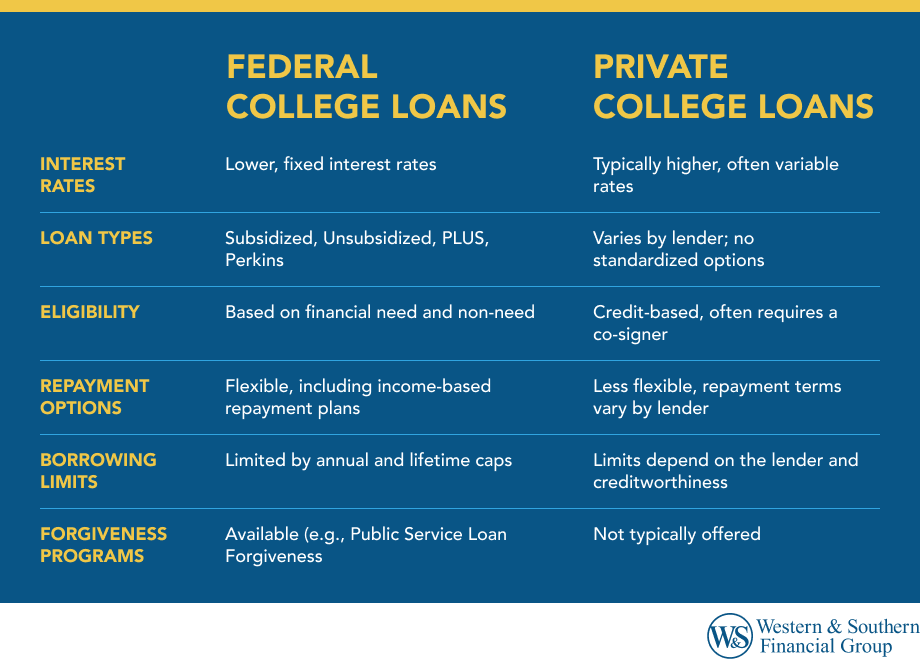 | | FEDERAL COLLEGE LOANS | PRIVATE COLLEGE LOANS |
|---|---|---|
| INTEREST RATES | Lower, fixed interest rates | Typically higher, often variable rates |
| LOAN TYPES | Subsidized, Unsubsidized, PLUS, Perkins | Varies by lender; no standardized options |
| ELIGIBILITY | Based on financial need and non-need | Credit-based, often requires a co-signer |
| REPAYMENT OPTIONS | Flexible, including income-based repayment plans | Less flexible, repayment terms vary by lender |
| BORROWING LIMITS | Limited by annual and lifetime caps | Limits depend on the lender and creditworthiness |
| FORGIVENESS PROGRAMS | Available (e.g., Public Service Loan Forgiveness | Not typically offered |

W&S Western & Southern Financial Group